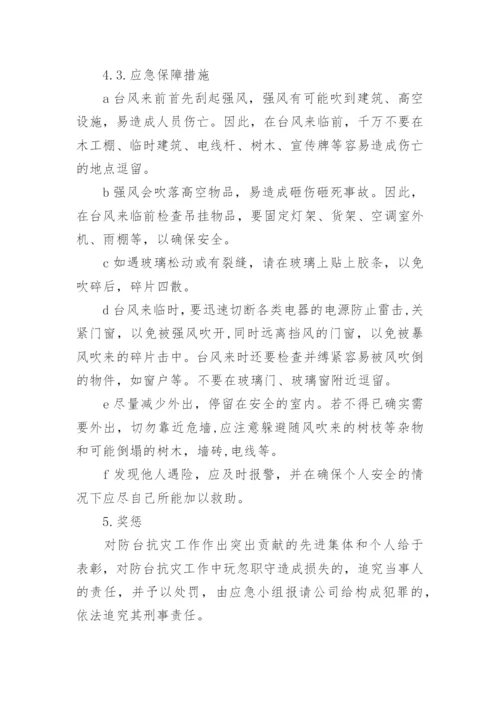 4.3.应急保障措施

a 台风来前首先刮起强风，强风有可能吹到建筑、高空设施，易造成人员伤亡。因此，在台风来临前，千万不要在木工棚、临时建筑、电线杆、树木、宣传牌等容易造成伤亡的地点逗留。

b 强风会吹落高空物品，易造成砸伤砸死事故。因此，在台风来临前检查吊挂物品，要固定灯架、货架、空调室外机、雨棚等，以确保安全。

c 如遇玻璃松动或有裂缝，请在玻璃上贴上胶条，以免吹碎后，碎片四散。

d 台风来临时，要迅速切断各类电器的电源防止雷击，关紧门窗，以免被强风吹开，同时远离挡风的门窗，以免被暴风吹来的碎片击中。台风来时还要检查并缚紧容易被风吹倒的物件，如窗户等。不要在玻璃门、玻璃窗附近逗留。

e 尽量减少外出，停留在安全的室内。若不得已确实需要外出，切勿靠近危墙，应注意躲避随风吹来的树枝等杂物和可能倒塌的树木，墙砖，电线等。

f 发现他人遇险，应及时报警，并在确保个人安全的情况下应尽自己所能加以救助。

5.奖惩

对防台抗灾工作作出突出贡献的先进集体和个人给于表彰，对防台抗灾工作中玩忽职守造成损失的，追究当事人的责任，并予以处罚，由应急小组报请公司给构成犯罪的，依法追究其刑事责任。